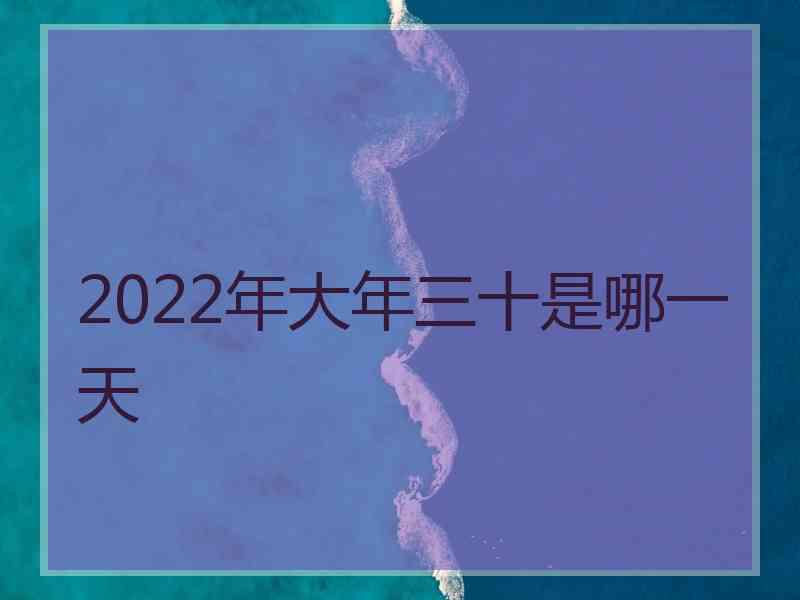 2022年大年三十是哪一天